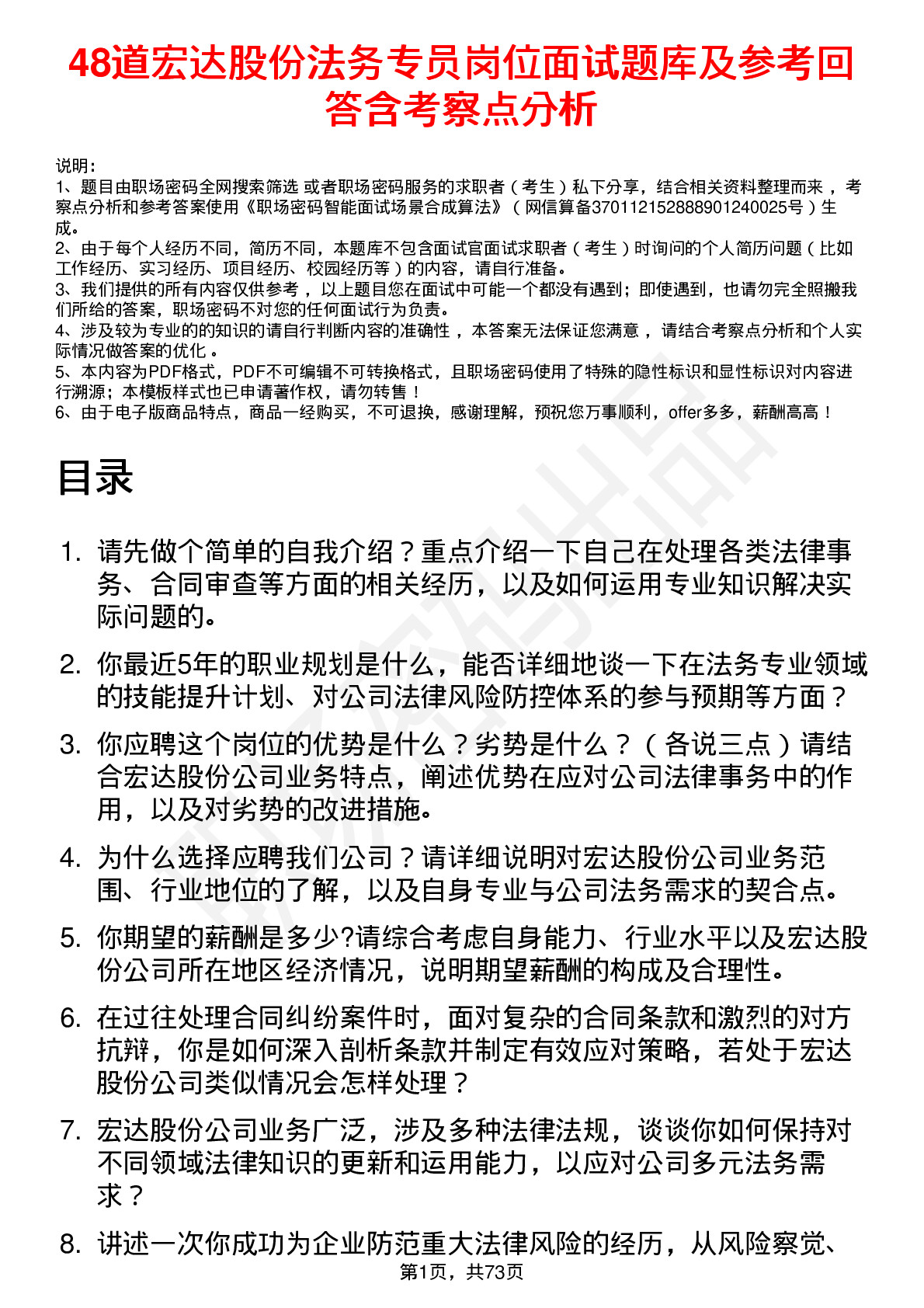 48道宏达股份法务专员岗位面试题库及参考回答含考察点分析

说明：
1、题目由职场密码全网搜索筛选 或者职场密码服务的求职者（考生）私下分享，结合相关资料整理而来，考察点分析和参考答案使用《职场密码智能面试场景合成算法》（网信算备370112152888901240025号）生成。
2、由于每个人经历不同，简历不同，本题库不包含面试官面试求职者（考生）时询问的个人简历问题（比如工作经历、实习经历、项目经历、校园经历等）的内容，请自行准备。
3、我们提供的所有内容仅供参考，以上题目您在面试中可能一个都没有遇到；即使遇到，也请勿完全照搬我们所给的答案，职场密码不对您的任何面试行为负责。
4、涉及较为专业的的知识的请自行判断内容的准确性，本答案无法保证您满意，请结合考察点分析和个人实际情况做答案的优化。
5、本内容为PDF格式，PDF不可编辑不可转换格式，且职场密码使用了特殊的隐性标识和显性标识对内容进行溯源；本模板样式也已申请著作权，请勿转售！
6、由于电子版商品特点，商品一经购买，不可退换，感谢理解，预祝您万事顺利，offer多多，薪酬高高！

目录

1. 请先做个简单的自我介绍？重点介绍一下自己在处理各类法律事务、合同审查等方面的相关经历，以及如何运用专业知识解决实际问题的。

2. 你最近5年的职业规划是什么，能否详细地谈一下在法务专业领域的技能提升计划、对公司法律风险防控体系的参与预期等方面？

3. 你应聘这个岗位的优势是什么？劣势是什么？（各说三点）请结合宏达股份公司业务特点，阐述优势在应对公司法律事务中的作用，以及对劣势的改进措施。

4. 为什么选择应聘我们公司？请详细说明对宏达股份公司业务范围、行业地位的了解，以及自身专业与公司法务需求的契合点。

5. 你期望的薪酬是多少?请综合考虑自身能力、行业水平以及宏达股份公司所在地区经济情况，说明期望薪酬的构成及合理性。

6. 在过往处理合同纠纷案件时，面对复杂的合同条款和激烈的对方抗辩，你是如何深入剖析条款并制定有效应对策略，若处于宏达股份公司类似情况会怎样处理？

7. 宏达股份公司业务广泛，涉及多种法律法规，谈谈你如何保持对不同领域法律知识的更新和运用能力，以应对公司多元法务需求？

8. 讲述一次你成功为企业防范重大法律风险的经历，从风险察觉、

第1页，共73页